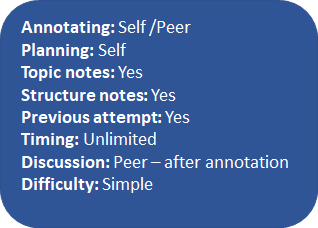 Annotating: Self /Peer
Planning: Self
Topic notes: Yes
Structure notes: Yes
Previous attempt: Yes
Timing: Unlimited
Discussion: Peer – after annotation
Difficulty: Simple